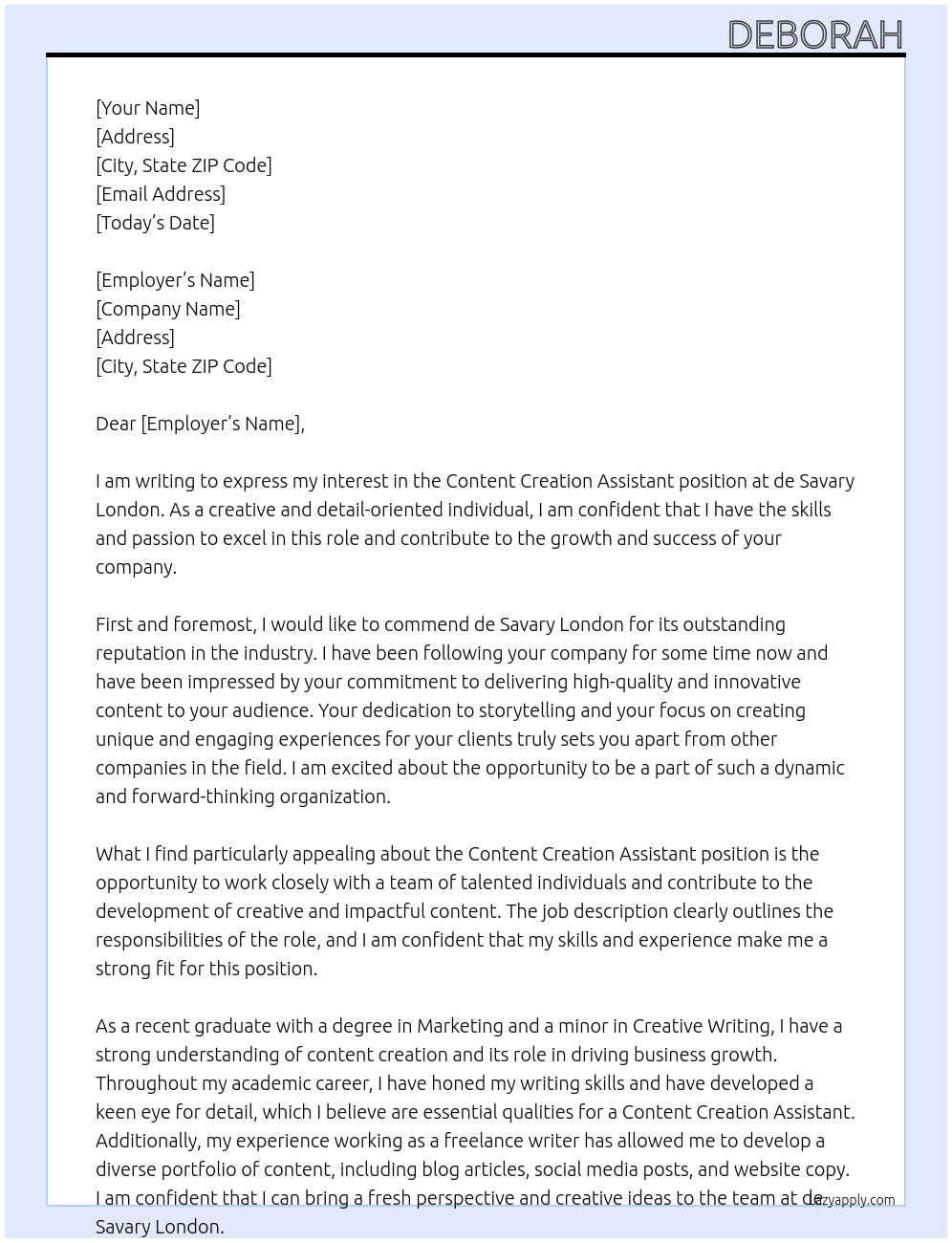 DEBORAH

[Your Name]
[Address]
[City, State ZIP Code]
[Email Address]
[Today's Date]

[Employer's Name]
[Company Name]
[Address]
[City, State ZIP Code]

Dear [Employer's Name],

I am writing to express my interest in the Content Creation Assistant position at de Savary London. As a creative and detail-oriented individual, I am confident that I have the skills and passion to excel in this role and contribute to the growth and success of your company.

First and foremost, I would like to commend de Savary London for its outstanding reputation in the industry. I have been following your company for some time now and have been impressed by your commitment to delivering high-quality and innovative content to your audience. Your dedication to storytelling and your focus on creating unique and engaging experiences for your clients truly sets you apart from other companies in the field. I am excited about the opportunity to be a part of such a dynamic and forward-thinking organization.

What I find particularly appealing about the Content Creation Assistant position is the opportunity to work closely with a team of talented individuals and contribute to the development of creative and impactful content. The job description clearly outlines the responsibilities of the role, and I am confident that my skills and experience make me a strong fit for this position.

As a recent graduate with a degree in Marketing and a minor in Creative Writing, I have a strong understanding of content creation and its role in driving business growth. Throughout my academic career, I have honed my writing skills and have developed a keen eye for detail, which I believe are essential qualities for a Content Creation Assistant. Additionally, my experience working as a freelance writer has allowed me to develop a diverse portfolio of content, including blog articles, social media posts, and website copy. I am confident that I can bring a fresh perspective and creative ideas to the team at de Savary London.

lazyapply.com